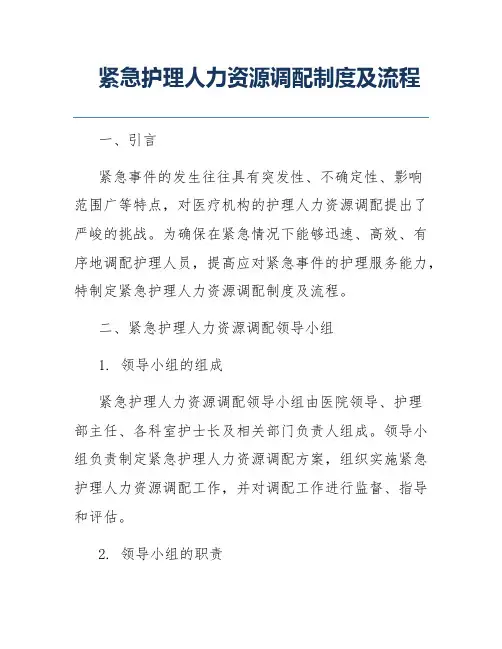 紧急护理人力资源调配制度及流程

一、引言

紧急事件的发生往往具有突发性、不确定性、影响范围广等特点，对医疗机构的护理人力资源调配提出了严峻的挑战。为确保在紧急情况下能够迅速、高效、有序地调配护理人员，提高应对紧急事件的护理服务能力，特制定紧急护理人力资源调配制度及流程。

二、紧急护理人力资源调配领导小组

1. 领导小组的组成

紧急护理人力资源调配领导小组由医院领导、护理部主任、各科室护士长及相关部门负责人组成。领导小组负责制定紧急护理人力资源调配方案，组织实施紧急护理人力资源调配工作，并对调配工作进行监督、指导和评估。

2. 领导小组的职责